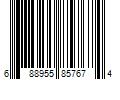 6 88955 85767 4